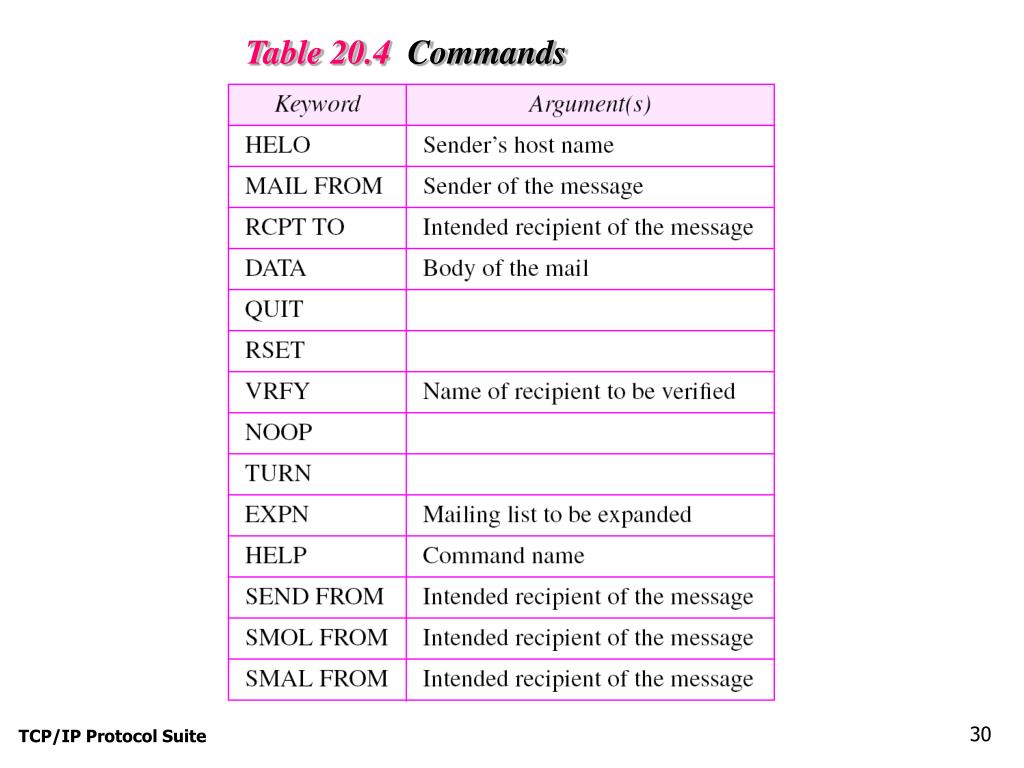 Table 20.4 Commands

| Keyword | Argument(s) |
|---|---|
| HELO | Sender's host name |
| MAIL FROM | Sender of the message |
| RCPT TO | Intended recipient of the message |
| DATA | Body of the mail |
| QUIT | |
| RSET | |
| VRFY | Name of recipient to be verified |
| NOOP | |
| TURN | |
| EXPN | Mailing list to be expanded |
| HELP | Command name |
| SEND FROM | Intended recipient of the message |
| SMOL FROM | Intended recipient of the message |
| SMAL FROM | Intended recipient of the message |

TCP/IP Protocol Suite

30